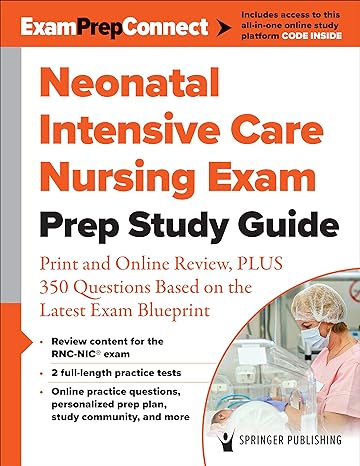 ExamPrepConnect

Includes access to this all-in-one online study platform CODE INSIDE

Neonatal Intensive Care Nursing Exam Prep Study Guide

Print and Online Review, PLUS 350 Questions Based on the Latest Exam Blueprint

• Review content for the RNC-NIC® exam

• 2 full-length practice tests

• Online practice questions, personalized prep plan, study community, and more

SPRINGER PUBLISHING